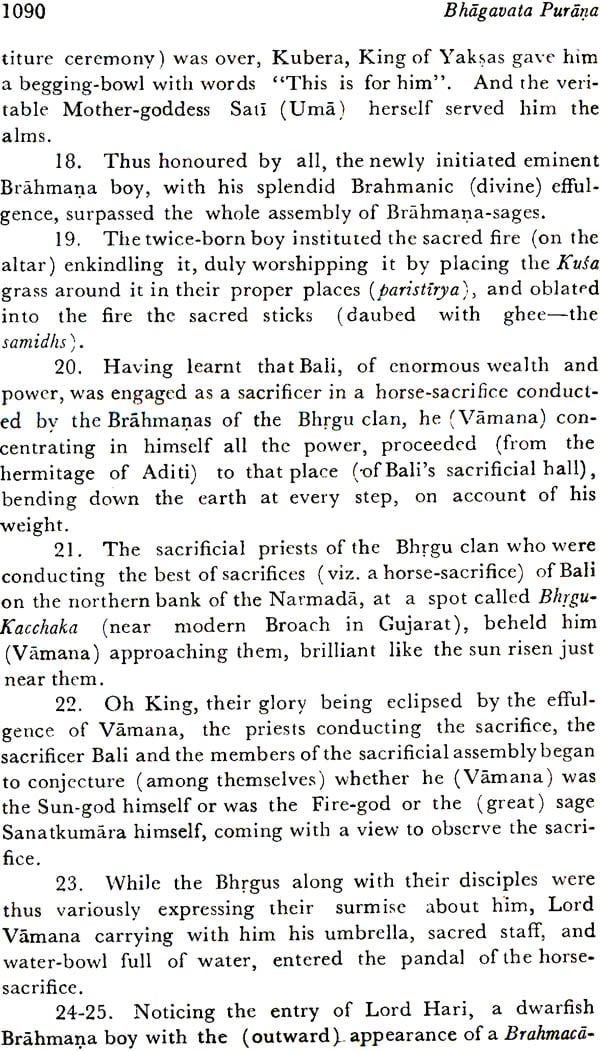 1090 Bhāgavata Purāṇa

titure ceremony) was over, Kubera, King of Yakṣas gave him a begging-bowl with words "This is for him". And the veritable Mother-goddess Satī (Umā) herself served him the alms.

18. Thus honoured by all, the newly initiated eminent Brāhmaṇa boy, with his splendid Brahmanic (divine) effulgence, surpassed the whole assembly of Brāhmaṇa-sages.

19. The twice-born boy instituted the sacred fire (on the altar) enkindling it, duly worshipping it by placing the Kuśa grass around it in their proper places (paristīrya), and oblated into the fire the sacred sticks (daubed with ghee—the samidhs).

20. Having learnt that Bali, of enormous wealth and power, was engaged as a sacrificer in a horse-sacrifice conducted by the Brāhmaṇas of the Bhṛgu clan, he (Vāmana) concentrating in himself all the power, proceeded (from the hermitage of Aditi) to that place (of Bali's sacrificial hall), bending down the earth at every step, on account of his weight.

21. The sacrificial priests of the Bhṛgu clan who were conducting the best of sacrifices (viz. a horse-sacrifice) of Bali on the northern bank of the Narmadā, at a spot called Bhṛgu-Kacchaka (near modern Broach in Gujarat), beheld him (Vāmana) approaching them, brilliant like the sun risen just near them.

22. Oh King, their glory being eclipsed by the effulgence of Vāmana, the priests conducting the sacrifice, the sacrificer Bali and the members of the sacrificial assembly began to conjecture (among themselves) whether he (Vāmana) was the Sun-god himself or was the Fire-god or the (great) sage Sanatkumāra himself, coming with a view to observe the sacrifice.

23. While the Bhṛgus along with their disciples were thus variously expressing their surmise about him, Lord Vāmana carrying with him his umbrella, sacred staff, and water-bowl full of water, entered the pandal of the horse-sacrifice.

24-25. Noticing the entry of Lord Hari, a dwarfish Brāhmaṇa boy with the (outward) appearance of a Brahmacā-